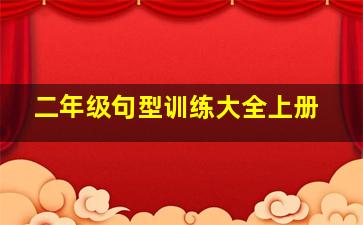 二年级句型训练大全上册